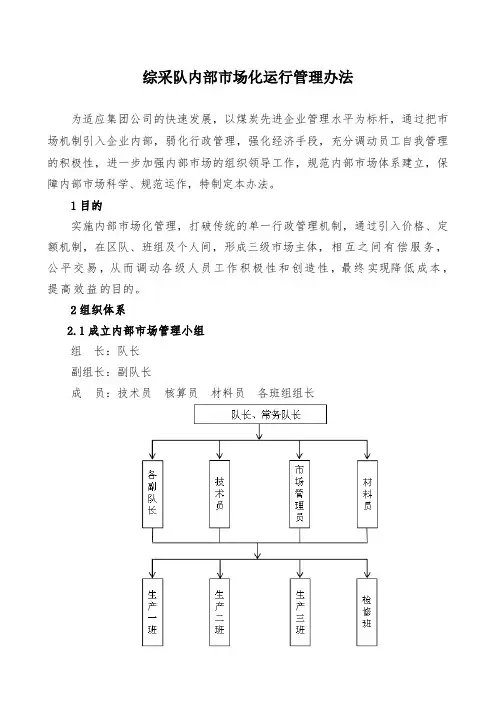 综采队内部市场化运行管理办法

为适应集团公司的快速发展，以煤炭先进企业管理水平为标杆，通过把市场机制引入企业内部，弱化行政管理，强化经济手段，充分调动员工自我管理的积极性，进一步加强内部市场的组织领导工作，规范内部市场体系建立，保障内部市场科学、规范运作，特制定本办法。

1 目的

实施内部市场化管理，打破传统的单一行政管理机制，通过引入价格、定额机制，在区队、班组及个人间，形成三级市场主体，相互之间有偿服务，公平交易，从而调动各级人员工作积极性和创造性，最终实现降低成本，提高效益的目的。

2 组织体系

2.1 成立内部市场管理小组

组 长：队长

副组长：副队长

成 员：技术员 核算员 材料员 各班组组长

队长、常务队长

各副队长

技术员

市场管理员

材料员

生产一班

生产二班

生产三班

检修班